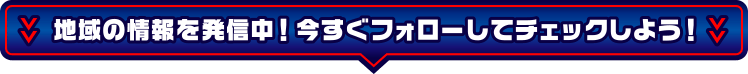 地域の情報を発信中！今すぐフォローしてチェックしよう！